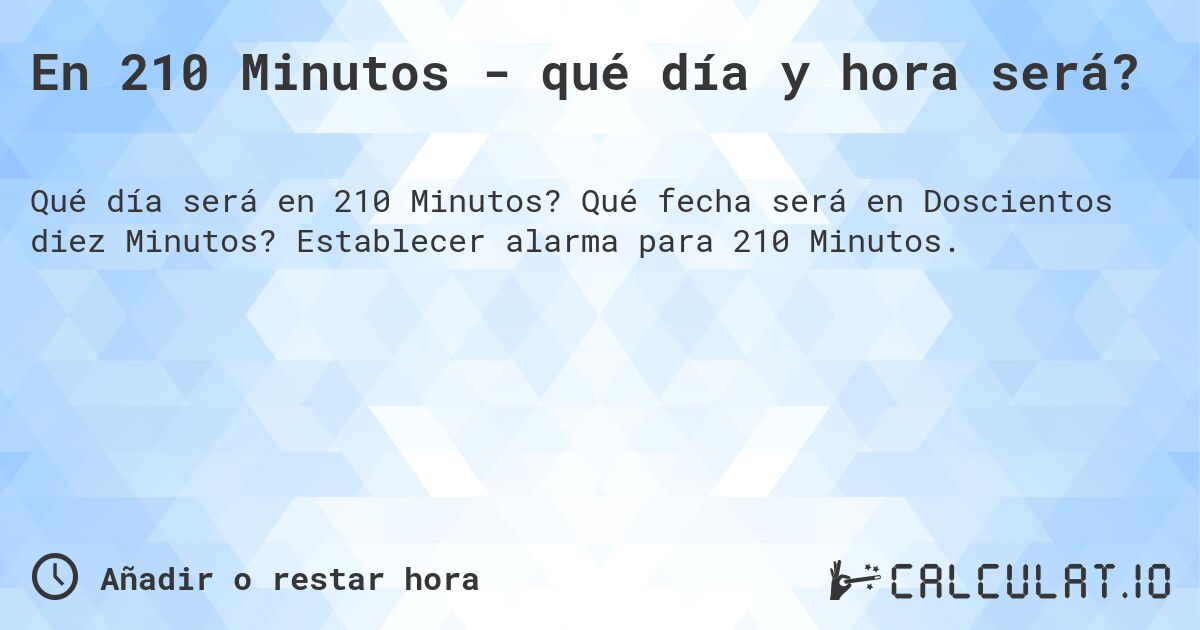 En 210 Minutos - qué día y hora será?

Qué día será en 210 Minutos? Qué fecha será en Doscientos diez Minutos? Establecer alarma para 210 Minutos.

Añadir o restar hora

CALCULAT.IO